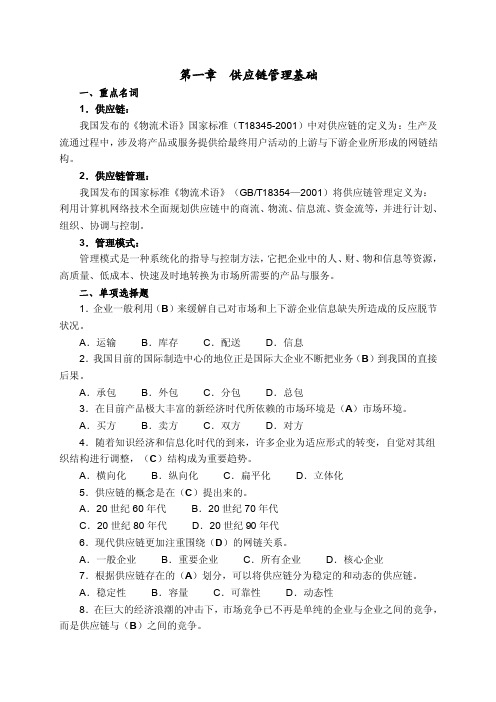 第一章　供应链管理基础

一、重点名词

1．供应链：

我国发布的《物流术语》国家标准（T18345-2001）中对供应链的定义为：生产及流通过程中，涉及将产品或服务提供给最终用户活动的上游与下游企业所形成的网链结构。

2．供应链管理：

我国发布的国家标准《物流术语》（GB/T18354—2001）将供应链管理定义为：利用计算机网络技术全面规划供应链中的商流、物流、信息流、资金流等，并进行计划、组织、协调与控制。

3．管理模式：

管理模式是一种系统化的指导与控制方法，它把企业中的人、财、物和信息等资源，高质量、低成本、快速及时地转换为市场所需要的产品与服务。

二、单项选择题

1．企业一般利用（B）来缓解自己对市场和上下游企业信息缺失所造成的反应脱节状况。

A．运输　　B．库存　　C．配送　　D．信息

2．我国目前的国际制造中心的地位正是国际大企业不断把业务（B）到我国的直接后果。

A．承包　　B．外包　　C．分包　　D．总包

3．在目前产品极大丰富的新经济时代所依赖的市场环境是（A）市场环境。

A．买方　　B．卖方　　C．双方　　D．对方

4．随着知识经济和信息化时代的到来，许多企业为适应形式的转变，自觉对其组织结构进行调整，（C）结构成为重要趋势。

A．横向化　　B．纵向化　　C．扁平化　　D．立体化

5．供应链的概念是在（C）提出来的。

A．20 世纪 60 年代　　B．20 世纪 70 年代

C．20 世纪 80 年代　　D．20 世纪 90 年代

6．现代供应链更加注重围绕（D）的网链关系。

A．一般企业　　B．重要企业　　C．所有企业　　D．核心企业

7．根据供应链存在的（A）划分，可以将供应链分为稳定的和动态的供应链。

A．稳定性　　B．容量　　C．可靠性　　D．动态性

8．在巨大的经济浪潮的冲击下，市场竞争已不再是单纯的企业与企业之间的竞争，而是供应链与（B）之间的竞争。